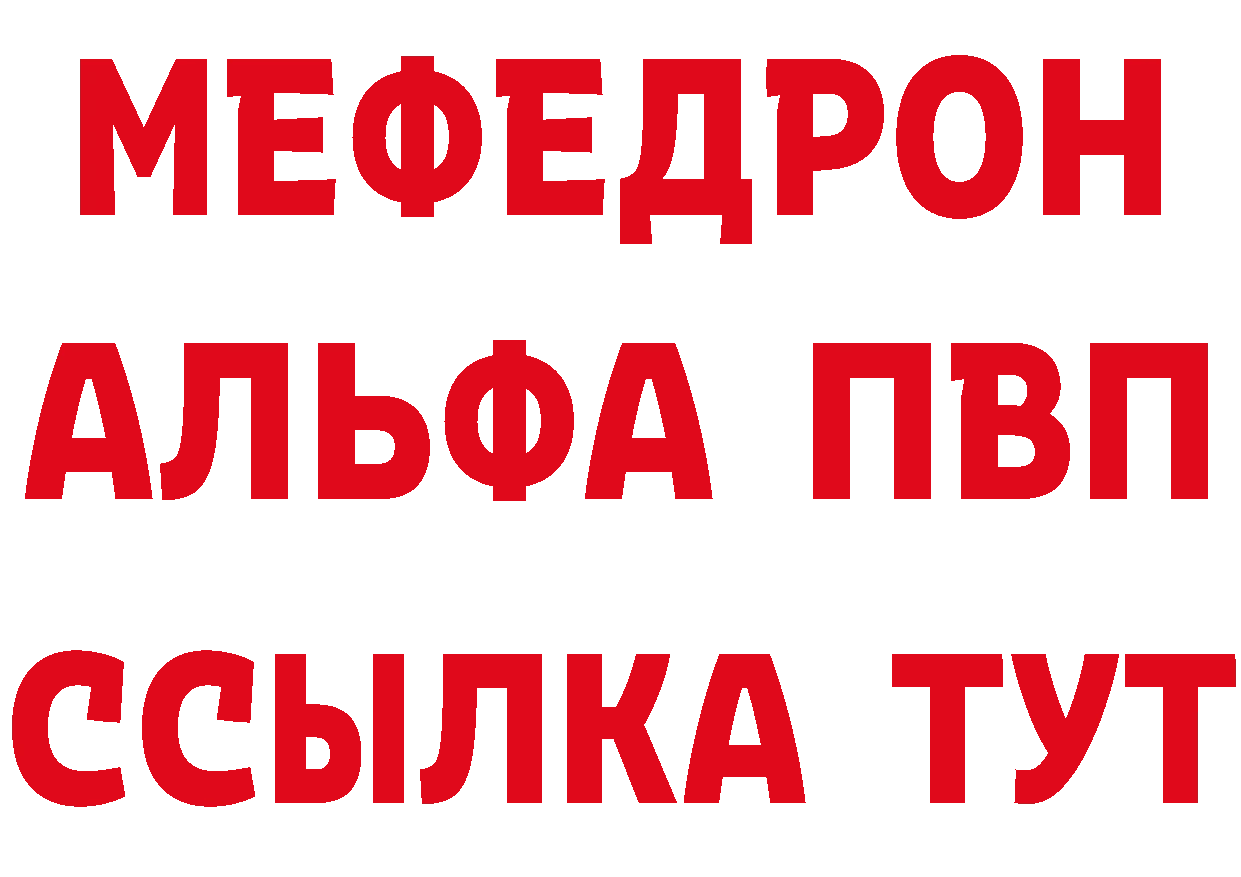 МЕФЕДРОН
АЛЬФА ПВП
ССЫЛКА ТУТ